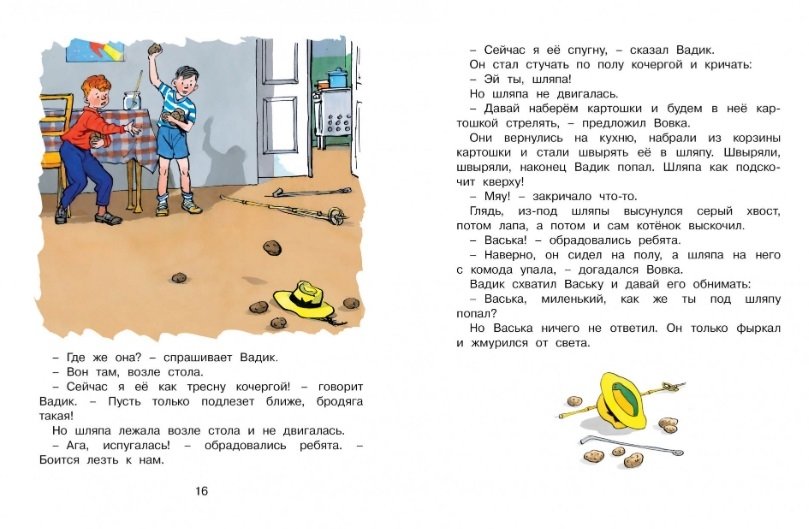 – Где же она? – спрашивает Вадик.
– Вон там, возле стола.
– Сейчас я её как тресну кочергой! – говорит Вадик. – Пусть только подлезет ближе, бродяга такая!
Но шляпа лежала возле стола и не двигалась.
– Ага, испугалась! – обрадовались ребята. – Боится лезть к нам.

16

– Сейчас я её спугну, – сказал Вадик.
Он стал стучать по полу кочергой и кричать:
– Эй ты, шляпа!
Но шляпа не двигалась.
– Давай наберём картошки и будем в неё картошкой стрелять, – предложил Вовка.
Они вернулись на кухню, набрали из корзины картошки и стали швырять её в шляпу. Швыряли, швыряли, наконец Вадик попал. Шляпа как подскочит кверху!
– Мяу! – закричало что-то.
Глядь, из-под шляпы высунулся серый хвост, потом лапа, а потом и сам котёнок выскочил.
– Васька! – обрадовались ребята.
– Наверно, он сидел на полу, а шляпа на него с комода упала, – догадался Вовка.
Вадик схватил Ваську и давай его обнимать:
– Васька, миленький, как же ты под шляпу попал?
Но Васька ничего не ответил. Он только фыркал и жмурился от света.